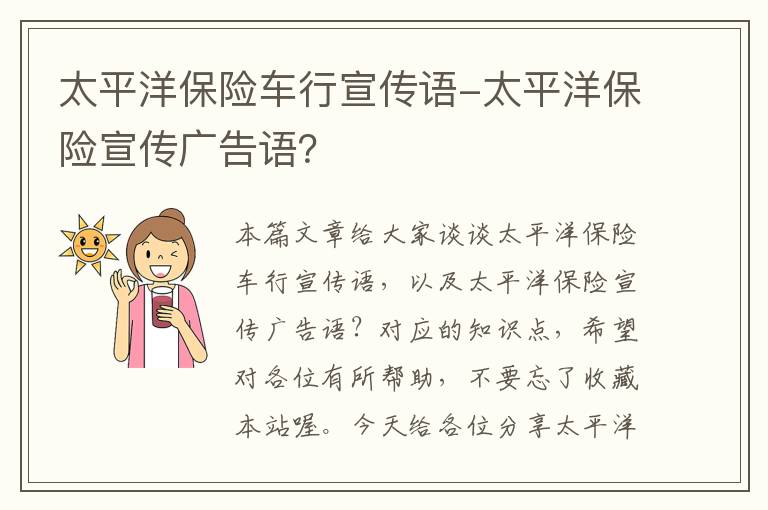 太平洋保险车行宣传语-太平洋保险宣传广告语?

本篇文章给大家谈谈太平洋保险车行宣传语，以及太平洋保险宣传广告语？对应的知识点，希望对各位有所帮助，不要忘了收藏本站喔。今天给各位分享太平洋